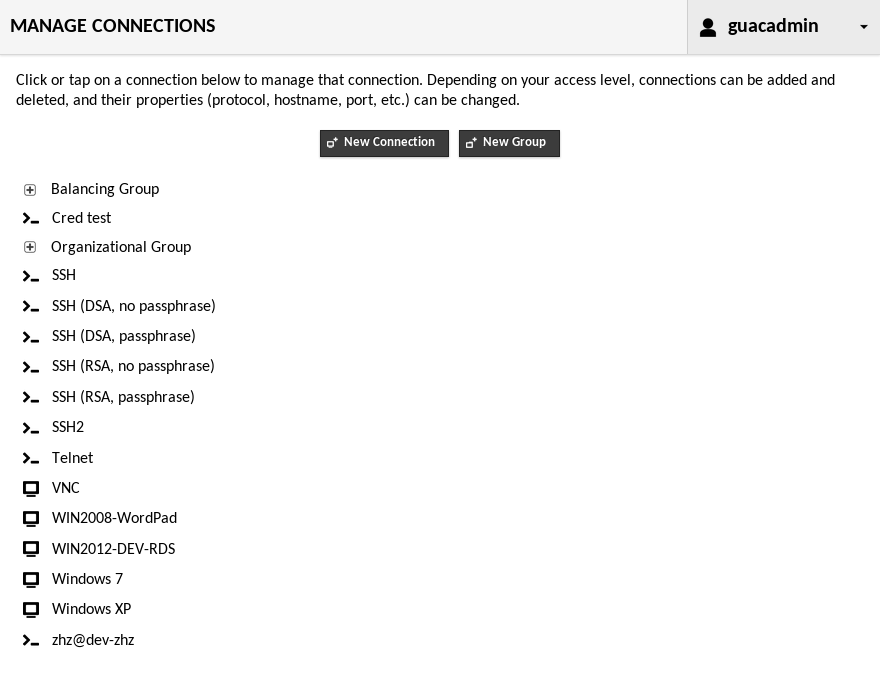 MANAGE CONNECTIONS

guacadmin

Click or tap on a connection below to manage that connection. Depending on your access level, connections can be added and deleted, and their properties (protocol, hostname, port, etc.) can be changed.

New Connection New Group

Balancing Group
Cred test
Organizational Group
SSH
SSH (DSA, no passphrase)
SSH (DSA, passphrase)
SSH (RSA, no passphrase)
SSH (RSA, passphrase)
SSH2
Telnet
VNC
WIN2008-WordPad
WIN2012-DEV-RDS
Windows 7
Windows XP
zhz@dev-zhz